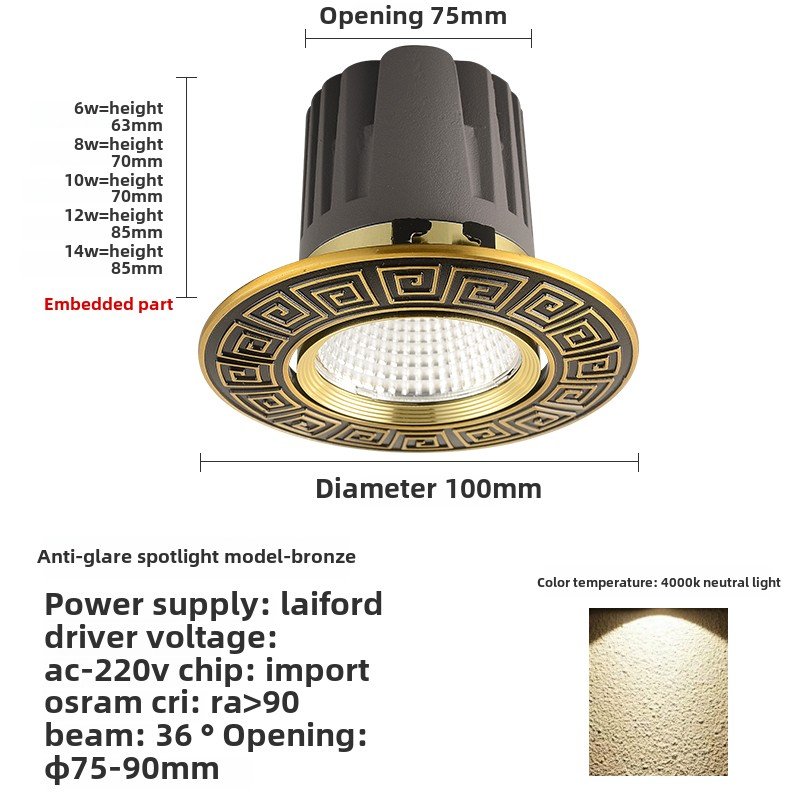 Opening 75mm

6w=height 63mm
8w=height 70mm
10w=height 70mm
12w=height 85mm
14w=height 85mm

Embedded part

Diameter 100mm

Anti-glare spotlight model-bronze

Power supply: laiford driver voltage: ac-220v chip: import osram cri: ra>90 beam: 36 ° Opening: φ75-90mm

Color temperature: 4000k neutral light